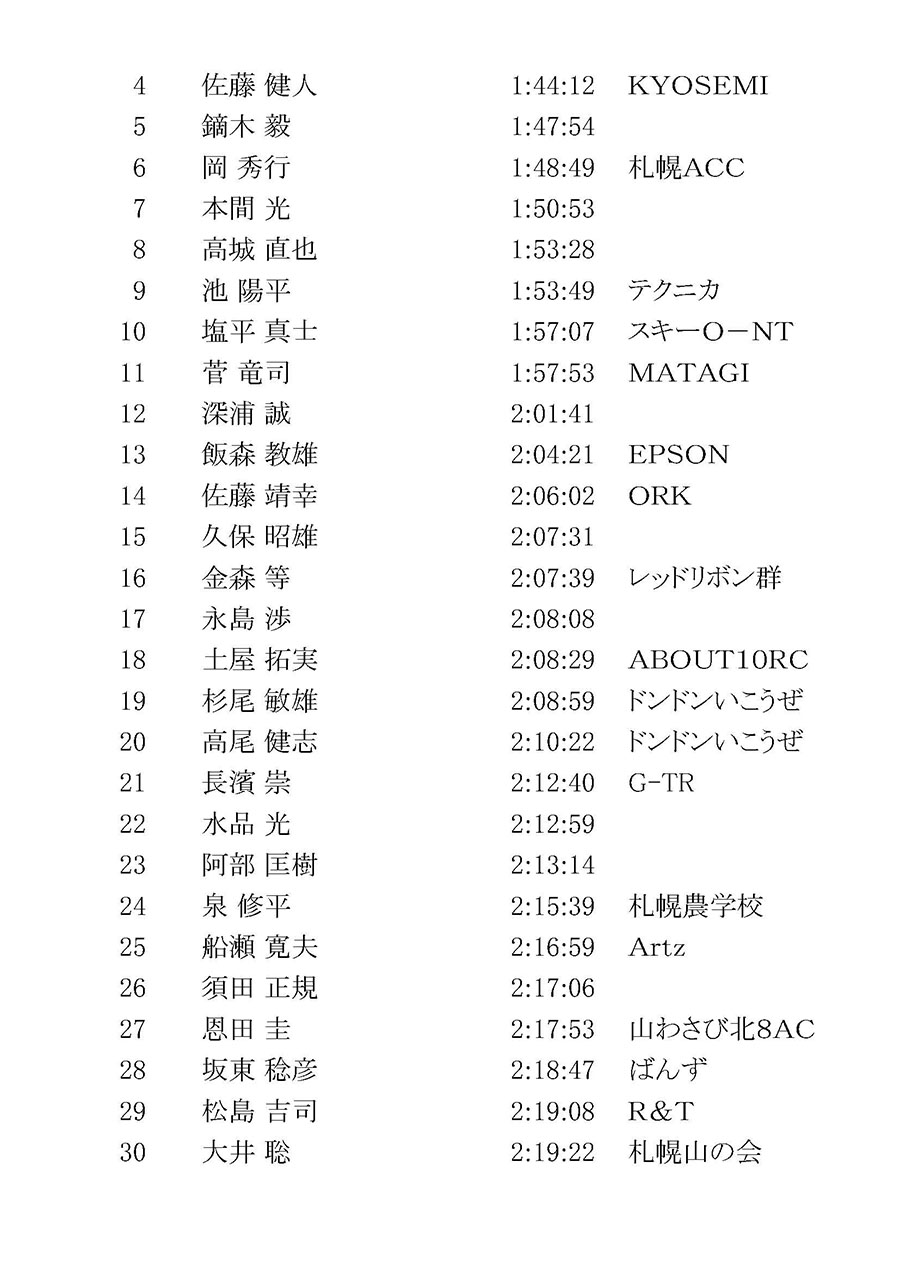 | 4 | 佐藤 健人 | 1:44:12 | KYOSEMI |
|---|---|---|---|
| 5 | 鏑木 毅 | 1:47:54 | |
| 6 | 岡 秀行 | 1:48:49 | 札幌ACC |
| 7 | 本間 光 | 1:50:53 | |
| 8 | 高城 直也 | 1:53:28 | |
| 9 | 池 陽平 | 1:53:49 | テクニカ |
| 10 | 塩平 真士 | 1:57:07 | スキーO－NT |
| 11 | 菅 竜司 | 1:57:53 | MATAGI |
| 12 | 深浦 誠 | 2:01:41 | |
| 13 | 飯森 教雄 | 2:04:21 | EPSON |
| 14 | 佐藤 靖幸 | 2:06:02 | ORK |
| 15 | 久保 昭雄 | 2:07:31 | |
| 16 | 金森 等 | 2:07:39 | レッドリボン群 |
| 17 | 永島 渉 | 2:08:08 | |
| 18 | 土屋 拓実 | 2:08:29 | ABOUT10RC |
| 19 | 杉尾 敏雄 | 2:08:59 | ドンドンいこうぜ |
| 20 | 高尾 健志 | 2:10:22 | ドンドンいこうぜ |
| 21 | 長濱 崇 | 2:12:40 | G-TR |
| 22 | 水品 光 | 2:12:59 | |
| 23 | 阿部 匡樹 | 2:13:14 | |
| 24 | 泉 修平 | 2:15:39 | 札幌農学校 |
| 25 | 船瀬 寛夫 | 2:16:59 | Artz |
| 26 | 須田 正規 | 2:17:06 | |
| 27 | 恩田 圭 | 2:17:53 | 山わさび北8AC |
| 28 | 坂東 稔彦 | 2:18:47 | ばんず |
| 29 | 松島 吉司 | 2:19:08 | R&T |
| 30 | 大井 聡 | 2:19:22 | 札幌山の会 |